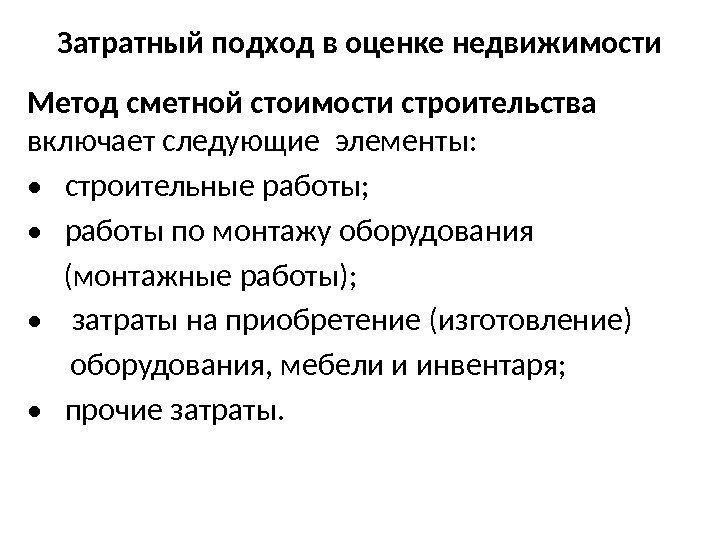 Затратный подход в оценке недвижимости

Метод сметной стоимости строительства включает следующие элементы:

• строительные работы;
• работы по монтажу оборудования (монтажные работы);
• затраты на приобретение (изготовление) оборудования, мебели и инвентаря;
• прочие затраты.